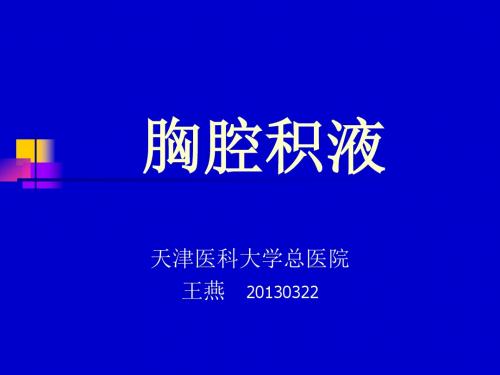 胸腔积液

天津医科大学总医院
王燕 20130322